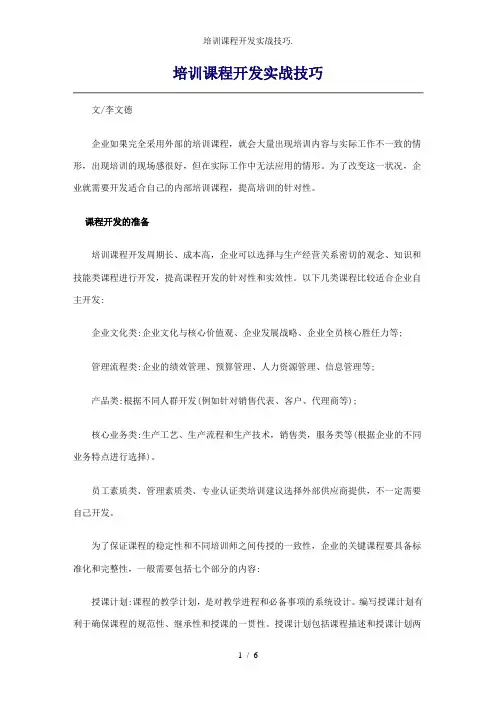 培训课程开发实战技巧.

培训课程开发实战技巧

文/李文德

企业如果完全采用外部的培训课程，就会大量出现培训内容与实际工作不一致的情形，出现培训的现场感很好，但在实际工作中无法应用的情形。为了改变这一状况，企业就需要开发适合自己的内部培训课程，提高培训的针对性。

课程开发的准备

培训课程开发周期长、成本高，企业可以选择与生产经营关系密切的观念、知识和技能类课程进行开发，提高课程开发的针对性和实效性。以下几类课程比较适合企业自主开发：

企业文化类：企业文化与核心价值观、企业发展战略、企业全员核心胜任力等；

管理流程类：企业的绩效管理、预算管理、人力资源管理、信息管理等；

产品类：根据不同人群开发(例如针对销售代表、客户、代理商等)；

核心业务类：生产工艺、生产流程和生产技术，销售类，服务类等(根据企业的不同业务特点进行选择)。

员工素质类、管理素质类、专业认证类培训建议选择外部供应商提供，不一定需要自己开发。

为了保证课程的稳定性和不同培训师之间传授的一致性，企业的关键课程要具备标准化和完整性，一般需要包括七个部分的内容：

授课计划：课程的教学计划，是对教学进程和必备事项的系统设计。编写授课计划有利于确保课程的规范性、继承性和授课的一贯性。授课计划包括课程描述和授课计划两

1 / 6